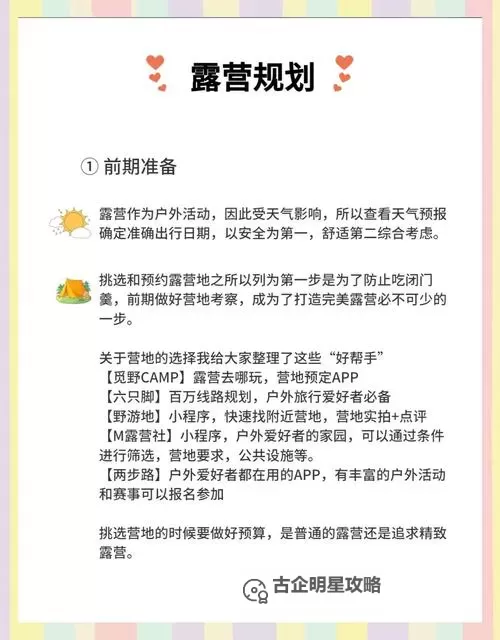 露营规划

① 前期准备

露营作为户外活动，因此受天气影响，所以查看天气预报确定准确出行日期，以安全为第一，舒适第二综合考虑。

挑选和预约露营地之所以列为第一步是为了防止吃闭门羹，前期做好营地考察，成为了打造完美露营必不可少的一步。

关于营地的选择我给大家整理了这些“好帮手”
【觅野CAMP】露营去哪玩，营地预定APP
【六只脚】百万线路规划，户外旅行爱好者必备
【野游地】小程序，快速找附近营地，营地实拍+点评
【M露营社】小程序，户外爱好者的家园，可以通过条件进行筛选，营地要求，公共设施等。
【两步路】户外爱好者都在用的APP，有丰富的户外活动和赛事可以报名参加

挑选营地的时候要做好预算，是普通的露营还是追求精致露营。

古企明星攻略